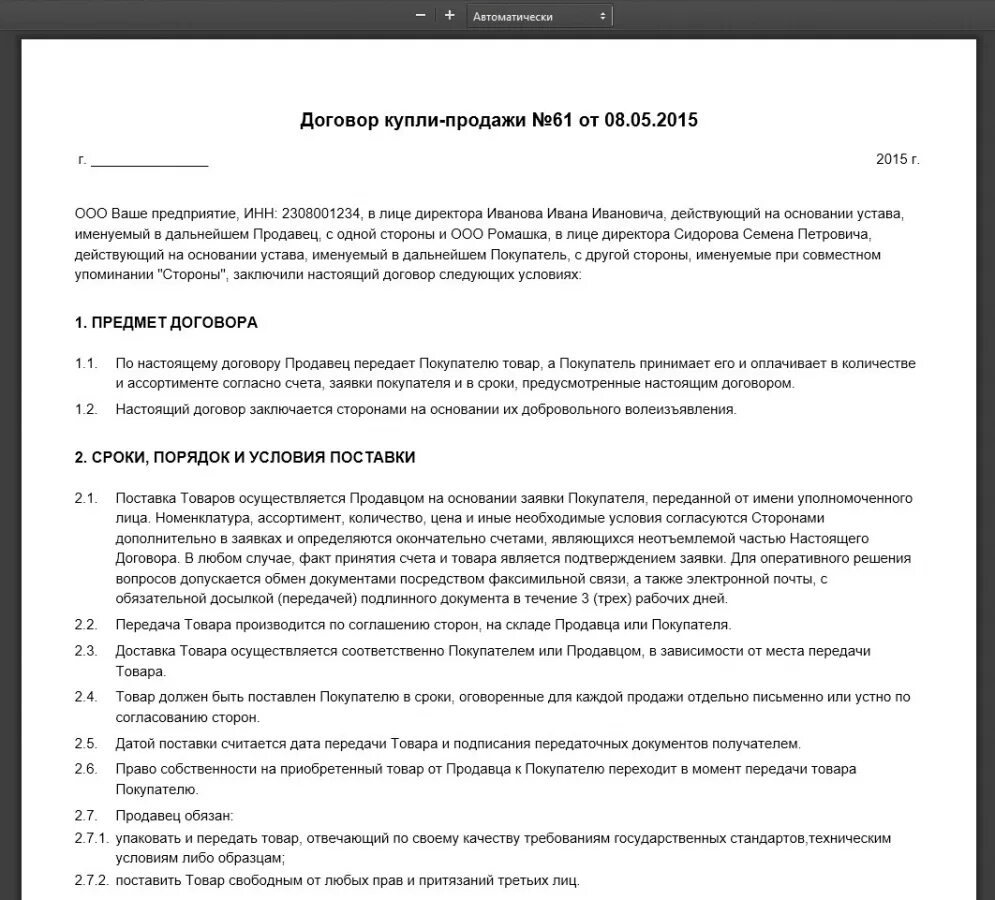 − + Автоматически

Договор купли-продажи №61 от 08.05.2015

г. _______________ 2015 г.

ООО Ваше предприятие, ИНН: 2308001234, в лице директора Иванова Ивана Ивановича, действующий на основании устава, именуемый в дальнейшем Продавец, с одной стороны и ООО Ромашка, в лице директора Сидорова Семена Петровича, действующий на основании устава, именуемый в дальнейшем Покупатель, с другой стороны, именуемые при совместном упоминании "Стороны", заключили настоящий договор следующих условиях:

1. ПРЕДМЕТ ДОГОВОРА

1.1. По настоящему договору Продавец передает Покупателю товар, а Покупатель принимает его и оплачивает в количестве и ассортименте согласно счета, заявки покупателя и в сроки, предусмотренные настоящим договором.

1.2. Настоящий договор заключается сторонами на основании их добровольного волеизъявления.

2. СРОКИ, ПОРЯДОК И УСЛОВИЯ ПОСТАВКИ

2.1. Поставка Товаров осуществляется Продавцом на основании заявки Покупателя, переданной от имени уполномоченного лица. Номенклатура, ассортимент, количество, цена и иные необходимые условия согласуются Сторонами дополнительно в заявках и определяются окончательно счетами, являющихся неотъемлемой частью Настоящего Договора. В любом случае, факт принятия счета и товара является подтверждением заявки. Для оперативного решения вопросов допускается обмен документами посредством факсимильной связи, а также электронной почты, с обязательной досылкой (передачей) подлинного документа в течение 3 (трех) рабочих дней.

2.2. Передача Товара производится по соглашению сторон, на складе Продавца или Покупателя.

2.3. Доставка Товара осуществляется соответственно Покупателем или Продавцом, в зависимости от места передачи Товара.

2.4. Товар должен быть поставлен Покупателю в сроки, оговоренные для каждой продажи отдельно письменно или устно по согласованию сторон.

2.5. Датой поставки считается дата передачи Товара и подписания передаточных документов получателем.

2.6. Право собственности на приобретенный товар от Продавца к Покупателю переходит в момент передачи товара Покупателю.

2.7. Продавец обязан:

2.7.1. упаковать и передать товар, отвечающий по своему качеству требованиям государственных стандартов,техническим условиям либо образцам;

2.7.2. поставить Товар свободным от любых прав и притязаний третьих лиц.